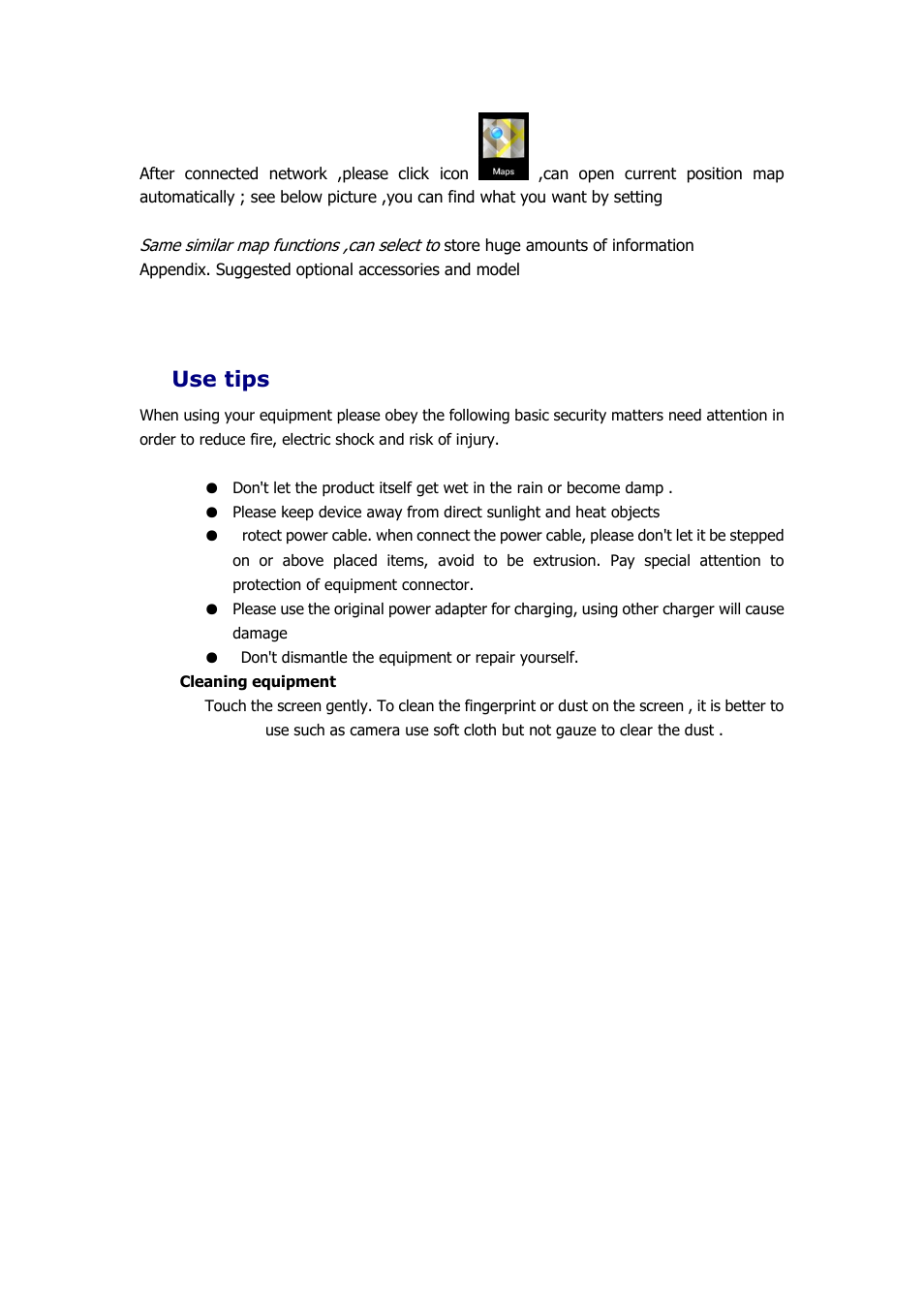 After connected network ,please click icon Maps ,can open current position map automatically ; see below picture ,you can find what you want by setting

Same similar map functions ,can select to store huge amounts of information
Appendix. Suggested optional accessories and model

Use tips

When using your equipment please obey the following basic security matters need attention in order to reduce fire, electric shock and risk of injury.

● Don't let the product itself get wet in the rain or become damp .
● Please keep device away from direct sunlight and heat objects
● rotect power cable. when connect the power cable, please don't let it be stepped on or above placed items, avoid to be extrusion. Pay special attention to protection of equipment connector.
● Please use the original power adapter for charging, using other charger will cause damage
● Don't dismantle the equipment or repair yourself.

Cleaning equipment

Touch the screen gently. To clean the fingerprint or dust on the screen , it is better to use such as camera use soft cloth but not gauze to clear the dust .